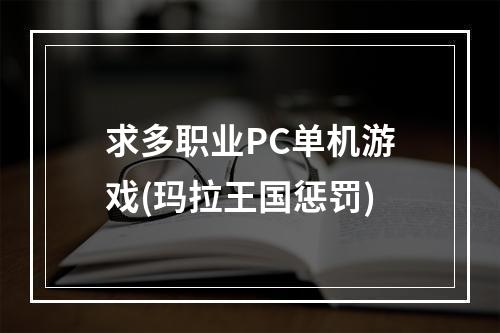 求多职业PC单机游戏(玛拉王国惩罚)